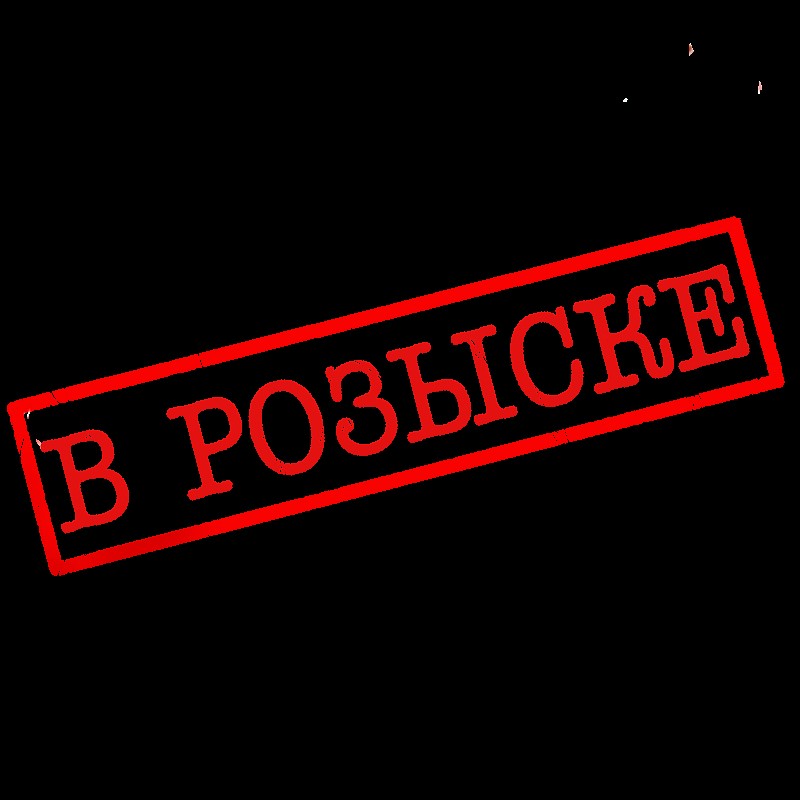 В РОЗЫСКЕ